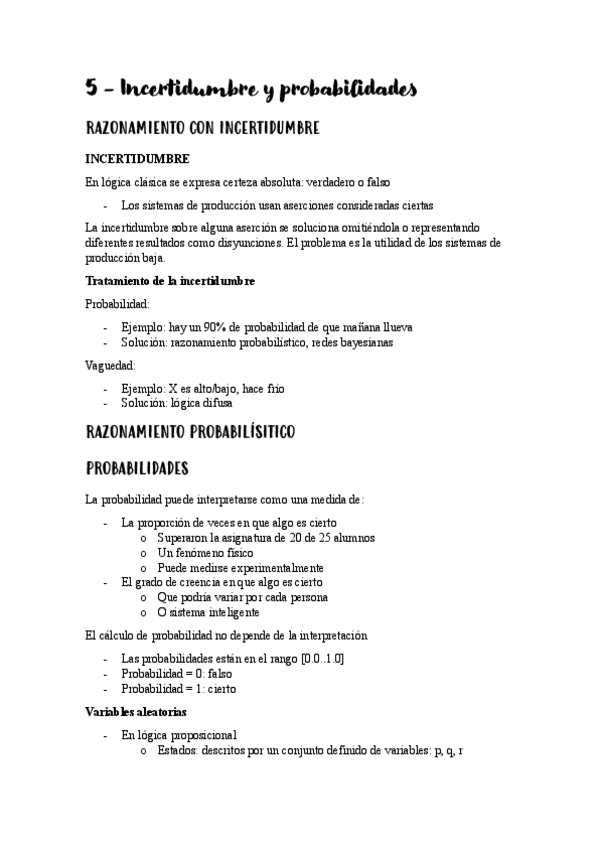 5 – Incertidumbre y probabilidades

RAZONAMIENTO CON INCERTIDUMBRE

INCERTIDUMBRE

En lógica clásica se expresa certeza absoluta: verdadero o falso

- Los sistemas de producción usan aserciones consideradas ciertas

La incertidumbre sobre alguna aserción se soluciona omitiéndola o representando diferentes resultados como disyunciones. El problema es la utilidad de los sistemas de producción baja.

Tratamiento de la incertidumbre

Probabilidad:

- Ejemplo: hay un 90% de probabilidad de que mañana llueva
- Solución: razonamiento probabilístico, redes bayesianas

Vaguedad:

- Ejemplo: X es alto/bajo, hace frío
- Solución: lógica difusa

RAZONAMIENTO PROBABILÍSITICO

PROBABILIDADES

La probabilidad puede interpretarse como una medida de:

- La proporción de veces en que algo es cierto
  o Superaron la asignatura de 20 de 25 alumnos
  o Un fenómeno físico
  o Puede medirse experimentalmente
- El grado de creencia en que algo es cierto
  o Que podría variar por cada persona
  o O sistema inteligente

El cálculo de probabilidad no depende de la interpretación

- Las probabilidades están en el rango [0.0..1.0]
- Probabilidad = 0: falso
- Probabilidad = 1: cierto

Variables aleatorias

- En lógica proposicional
  o Estados: descritos por un conjunto definido de variables: p, q, r